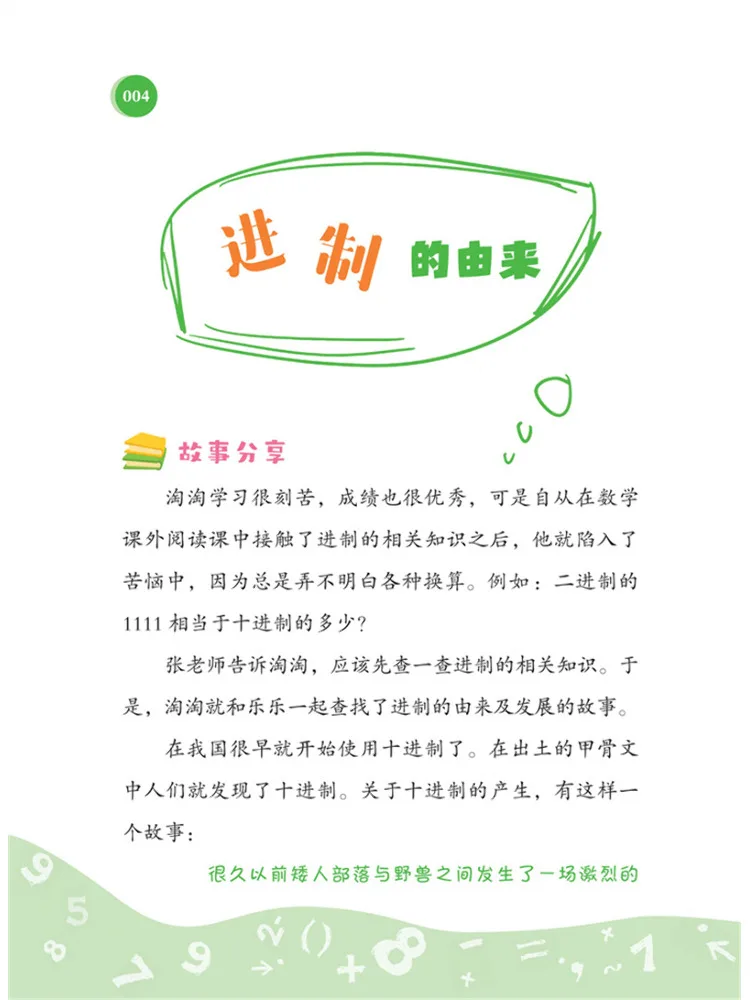 004

进制的由来

故事分享

淘淘学习很刻苦，成绩也很优秀，可是自从在数学课外阅读课中接触了进制的相关知识之后，他就陷入了苦恼中，因为总是弄不明白各种换算。例如：二进制的1111相当于十进制的多少？

张老师告诉淘淘，应该先查一查进制的相关知识。于是，淘淘就和乐乐一起查找了进制的由来及发展的故事。

在我国很早就开始使用十进制了。在出土的甲骨文中人们就发现了十进制。关于十进制的产生，有这样一个故事：

很久以前矮人部落与野兽之间发生了一场激烈的